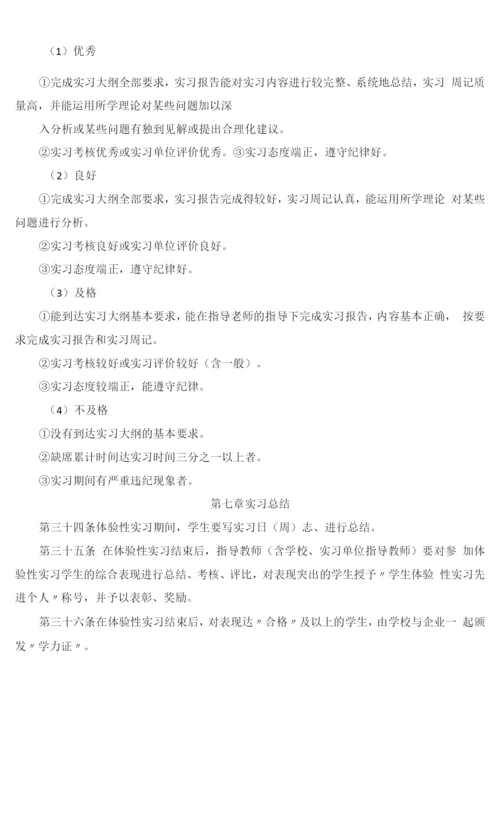 （1）优秀

①完成实习大纲全部要求，实习报告能对实习内容进行较完整、系统地总结，实习 周记质量高，并能运用所学理论对某些问题加以深

入分析或某些问题有独到见解或提出合理化建议。

②实习考核优秀或实习单位评价优秀。③实习态度端正，遵守纪律好。

（2）良好

①完成实习大纲全部要求，实习报告完成得较好，实习周记认真，能运用所学理论 对某些问题进行分析。

②实习考核良好或实习单位评价良好。

③实习态度端正，遵守纪律好。

（3）及格

①能到达实习大纲基本要求，能在指导老师的指导下完成实习报告，内容基本正确， 按要求完成实习报告和实习周记。

②实习考核较好或实习评价较好（含一般）。

③实习态度较端正，能遵守纪律。

（4）不及格

①没有到达实习大纲的基本要求。

②缺席累计时间达实习时间三分之一以上者。

③实习期间有严重违纪现象者。

第七章实习总结

第三十四条体验性实习期间，学生要写实习日（周）志、进行总结。

第三十五条 在体验性实习结束后，指导教师（含学校、实习单位指导教师）要对参 加体验性实习学生的综合表现进行总结、考核、评比，对表现突出的学生授予〃学生体验 性实习先进个人〃称号，并予以表彰、奖励。

第三十六条在体验性实习结束后，对表现达〃合格〃及以上的学生，由学校与企业一 起颁发〃学力证〃。